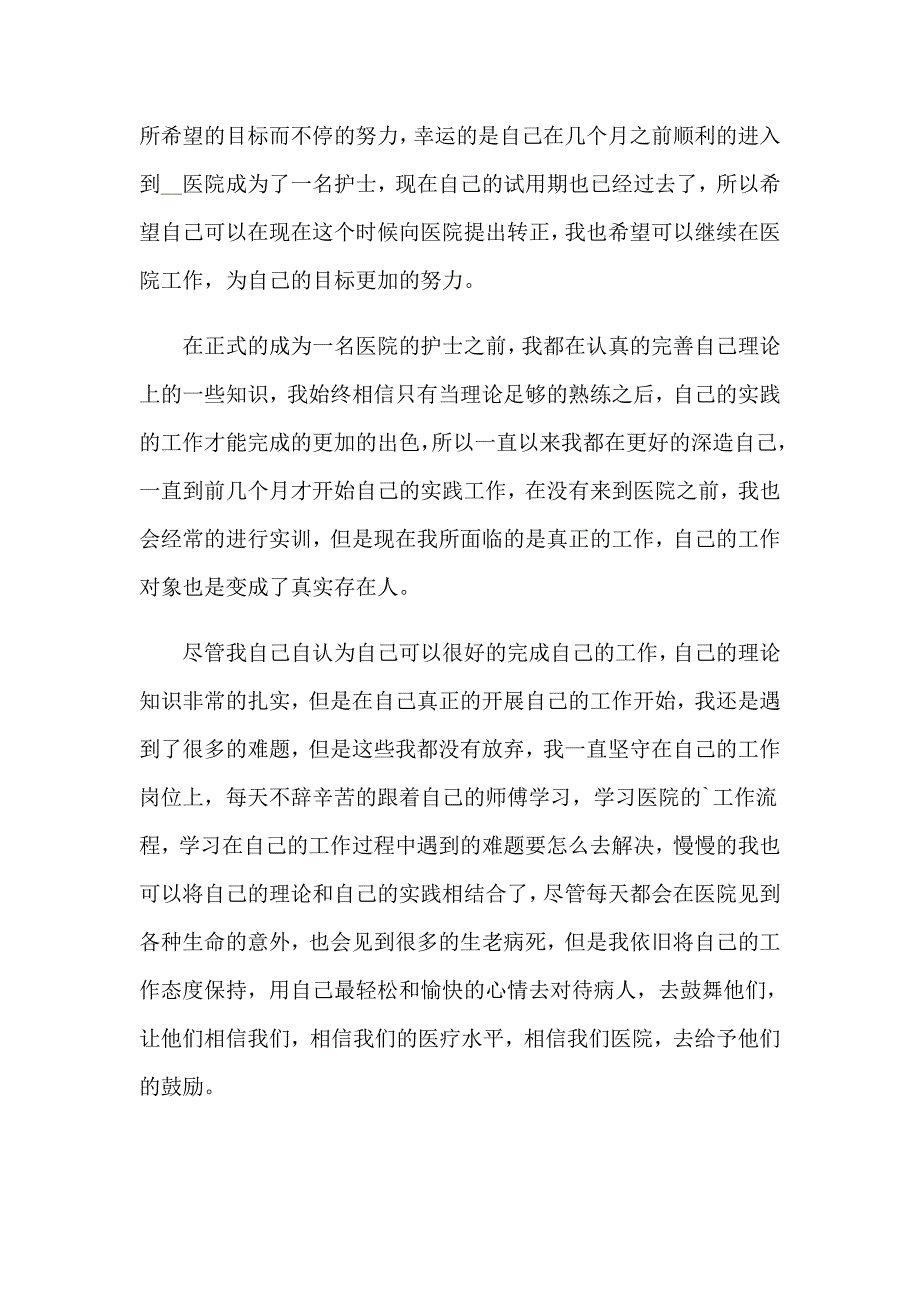 所希望的目标而不停的努力，幸运的是自己在几个月之前顺利的进入到__医院成为了一名护士，现在自己的试用期也已经过去了，所以希望自己可以在现在这个时候向医院提出转正，我也希望可以继续在医院工作，为自己的目标更加的努力。

在正式的成为一名医院的护士之前，我都在认真的完善自己理论上的一些知识，我始终相信只有当理论足够的熟练之后，自己的实践的工作才能完成的更加的出色，所以一直以来我都在更好的深造自己，一直到前几个月才开始自己的实践工作，在没有来到医院之前，我也会经常的进行实训，但是现在我所面临的是真正的工作，自己的工作对象也是变成了真实存在人。

尽管我自己自认为自己可以很好的完成自己的工作，自己的理论知识非常的扎实，但是在自己真正的开展自己的工作开始，我还是遇到了很多的难题，但是这些我都没有放弃，我一直坚守在自己的工作岗位上，每天不辞辛苦的跟着自己的师傅学习，学习医院的`工作流程，学习在自己的工作过程中遇到的难题要怎么去解决，慢慢的我也可以将自己的理论和自己的实践相结合了，尽管每天都会在医院见到各种生命的意外，也会见到很多的生老病死，但是我依旧将自己的工作态度保持，用自己最轻松和愉快的心情去对待病人，去鼓舞他们，让他们相信我们，相信我们的医疗水平，相信我们医院，去给予他们的鼓励。